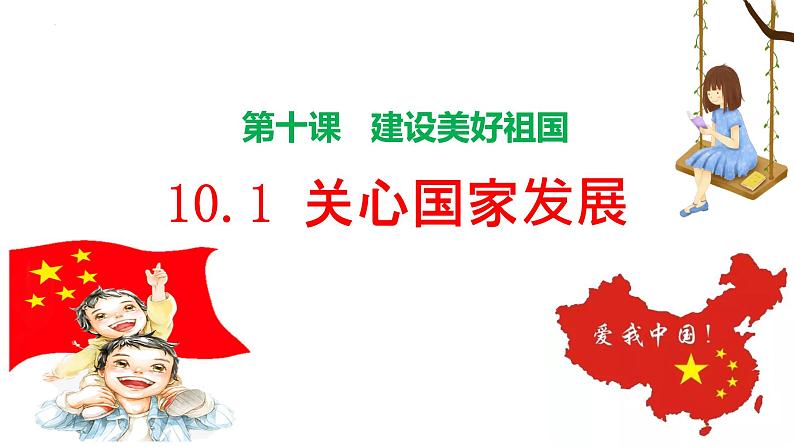 第十课　建设美好祖国

10.1 关心国家发展

爱我中国！